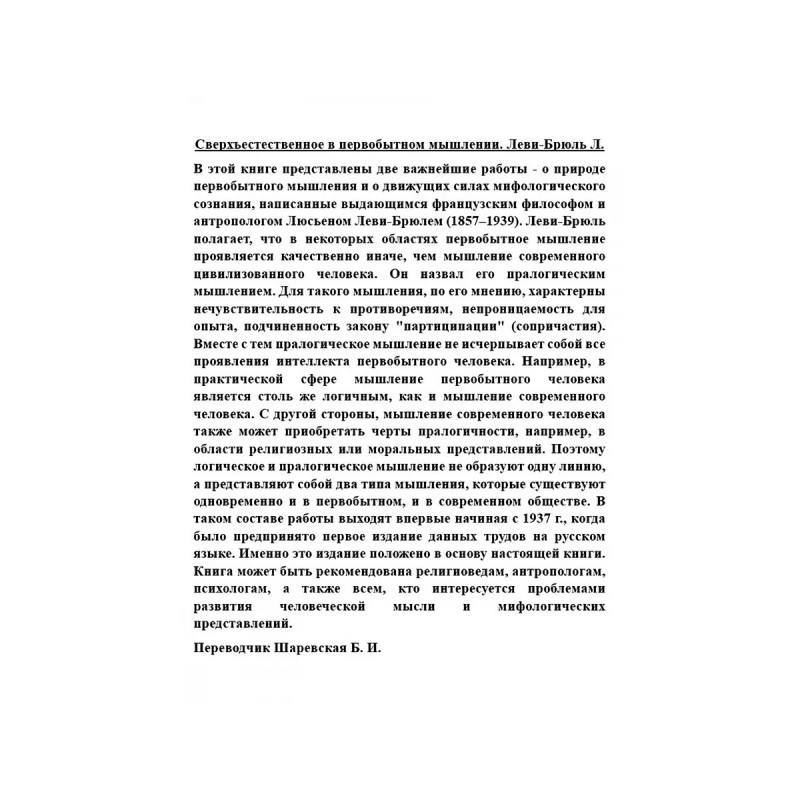 Сверхъестественное в первобытном мышлении. Леви-Брюль Л.

В этой книге представлены две важнейшие работы - о природе первобытного мышления и о движущих силах мифологического сознания, написанные выдающимся французским философом и антропологом Люсьеном Леви-Брюлем (1857–1939). Леви-Брюль полагает, что в некоторых областях первобытное мышление проявляется качественно иначе, чем мышление современного цивилизованного человека. Он назвал его пралогическим мышлением. Для такого мышления, по его мнению, характерны нечувствительность к противоречиям, непроницаемость для опыта, подчиненность закону "партиципации" (сопричастия). Вместе с тем пралогическое мышление не исчерпывает собой все проявления интеллекта первобытного человека. Например, в практической сфере мышление первобытного человека является столь же логичным, как и мышление современного человека. С другой стороны, мышление современного человека также может приобретать черты пралогичности, например, в области религиозных или моральных представлений. Поэтому логическое и пралогическое мышление не образуют одну линию, а представляют собой два типа мышления, которые существуют одновременно и в первобытном, и в современном обществе. В таком составе работы выходят впервые начиная с 1937 г., когда было предпринято первое издание данных трудов на русском языке. Именно это издание положено в основу настоящей книги. Книга может быть рекомендована религиоведам, антропологам, психологам, а также всем, кто интересуется проблемами развития человеческой мысли и мифологических представлений.

Переводчик Шаревская Б. И.